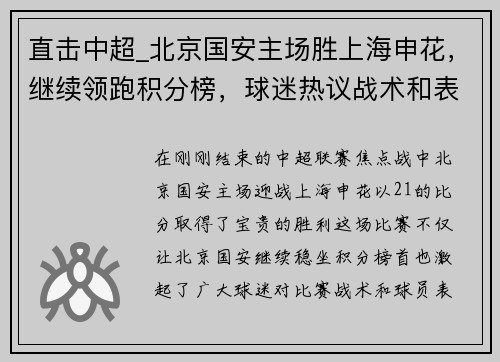 直击中超_北京国安主场胜上海申花，继续领跑积分榜，球迷热议战术和表

在刚刚结束的中超联赛焦点战中北京国安主场迎战上海申花以21的比分取得了宝贵的胜利这场比赛不仅让北京国安继续稳坐积分榜首也激起了广大球迷对比赛战术和球员表